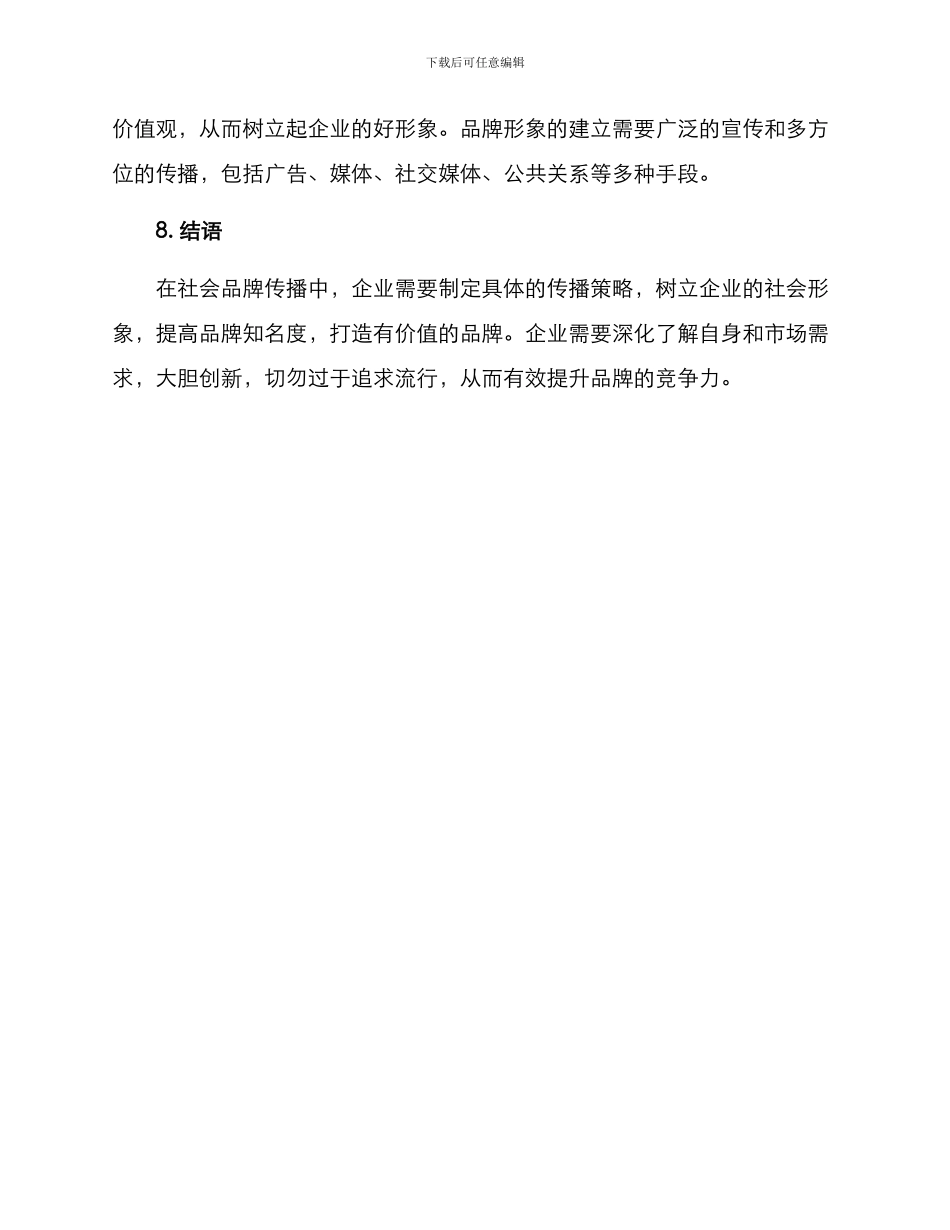 下载后可任意编辑

价值观，从而树立起企业的好形象。品牌形象的建立需要广泛的宣传和多方位的传播，包括广告、媒体、社交媒体、公共关系等多种手段。

8. 结语

在社会品牌传播中，企业需要制定具体的传播策略，树立企业的社会形象，提高品牌知名度，打造有价值的品牌。企业需要深化了解自身和市场需求，大胆创新，切勿过于追求流行，从而有效提升品牌的竞争力。